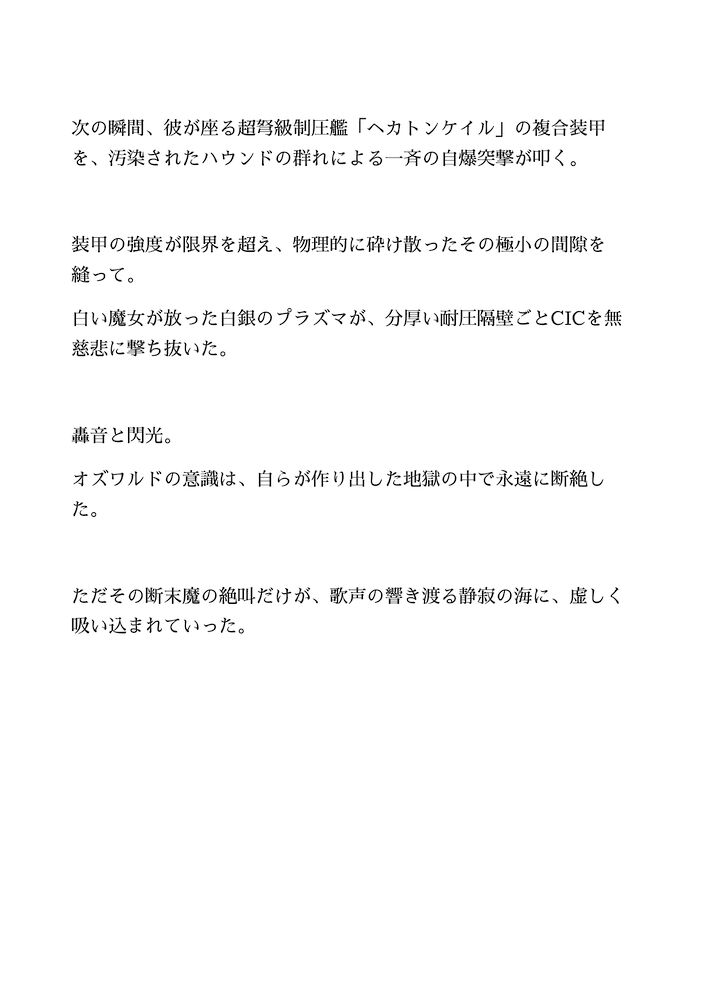 次の瞬間、彼が座る超弩級制圧艦「ヘカトンケイル」の複合装甲を、汚染されたハウンドの群れによる一斉の自爆突撃が叩く。

装甲の強度が限界を超え、物理的に砕け散ったその極小の間隙を縫って。

白い魔女が放った白銀のプラズマが、分厚い耐圧隔壁ごとCICを無慈悲に撃ち抜いた。

轟音と閃光。

オズワルドの意識は、自らが作り出した地獄の中で永遠に断絶した。

ただその断末魔の絶叫だけが、歌声の響き渡る静寂の海に、虚しく吸い込まれていった。